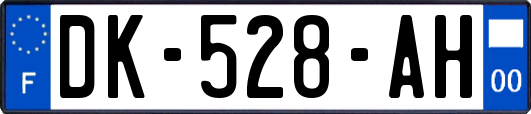 F
DK-528-AH
00